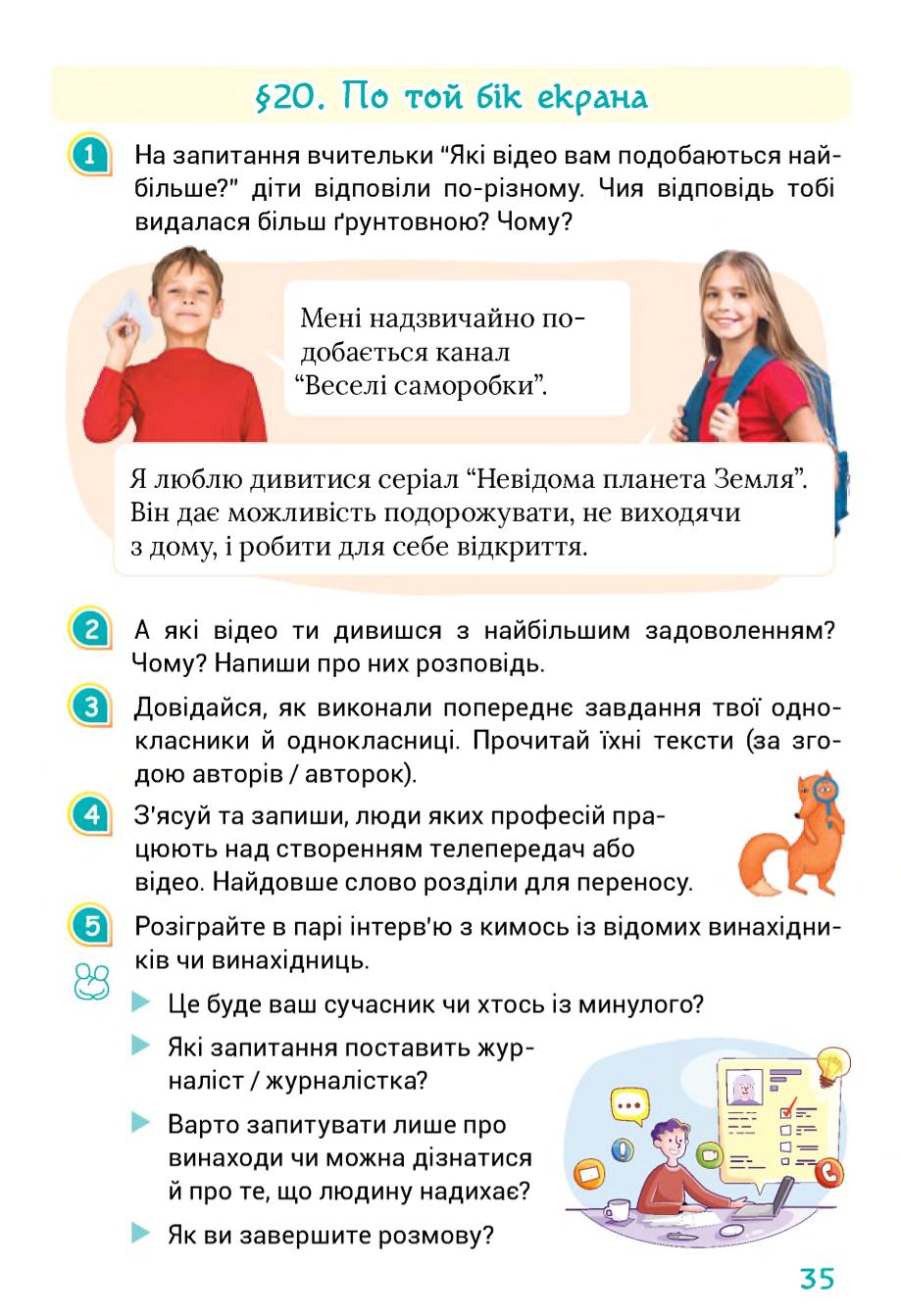 §20. По той бік екрана

1 На запитання вчительки "Які відео вам подобаються найбільше?" діти відповіли по-різному. Чия відповідь тобі видалася більш ґрунтовною? Чому?

Мені надзвичайно подобається канал "Веселі саморобки".

Я люблю дивитися серіал "Невідома планета Земля". Він дає можливість подорожувати, не виходячи з дому, і робити для себе відкриття.

2 А які відео ти дивишся з найбільшим задоволенням? Чому? Напиши про них розповідь.

3 Довідайся, як виконали попереднє завдання твої однокласники й однокласниці. Прочитай їхні тексти (за згодою авторів / авторок).

4 З'ясуй та запиши, люди яких професій працюють над створенням телепередач або відео. Найдовше слово розділи для переносу.

5 Розіграйте в парі інтерв'ю з кимось із відомих винахідників чи винахідниць.

Це буде ваш сучасник чи хтось із минулого?

Які запитання поставить журналіст / журналістка?

Варто запитувати лише про винаходи чи можна дізнатися й про те, що людину надихає?

Як ви завершите розмову?

35